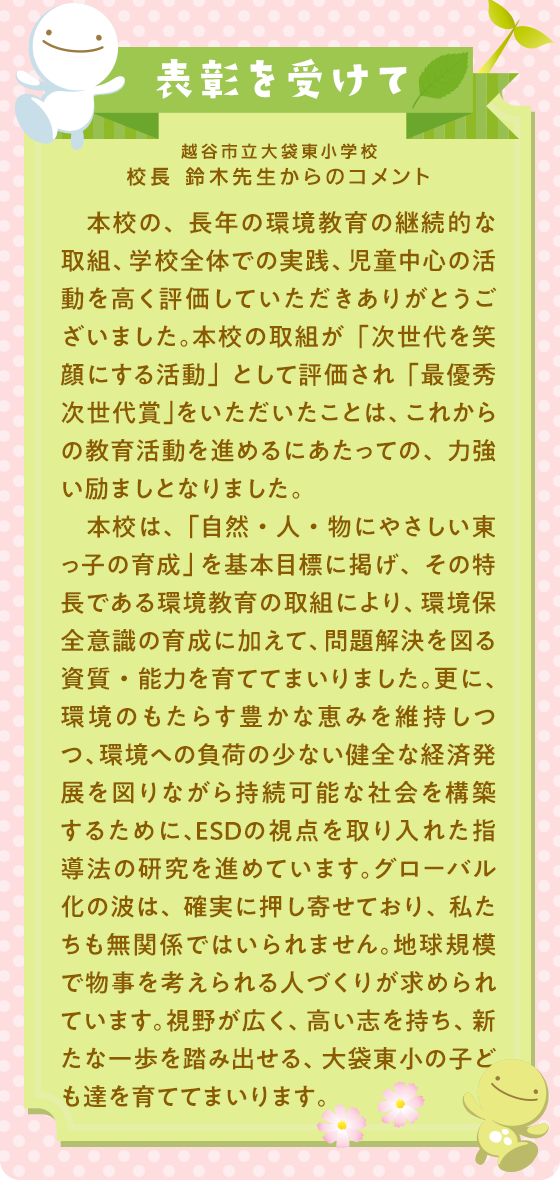 表彰を受けて

越谷市立大袋東小学校
校長 鈴木先生からのコメント

本校の、長年の環境教育の継続的な取組、学校全体での実践、児童中心の活動を高く評価していただきありがとうございました。本校の取組が「次世代を笑顔にする活動」として評価され「最優秀次世代賞」をいただいたことは、これからの教育活動を進めるにあたっての、力強い励ましとなりました。

本校は、「自然・人・物にやさしい東っ子の育成」を基本目標に掲げ、その特長である環境教育の取組により、環境保全意識の育成に加えて、問題解決を図る資質・能力を育ててまいりました。更に、環境のもたらす豊かな恵みを維持しつつ、環境への負荷の少ない健全な経済発展を図りながら持続可能な社会を構築するために、ESDの視点を取り入れた指導法の研究を進めています。グローバル化の波は、確実に押し寄せており、私たちも無関係ではいられません。地球規模で物事を考えられる人づくりが求められています。視野が広く、高い志を持ち、新たな一歩を踏み出せる、大袋東小の子ども達を育ててまいります。